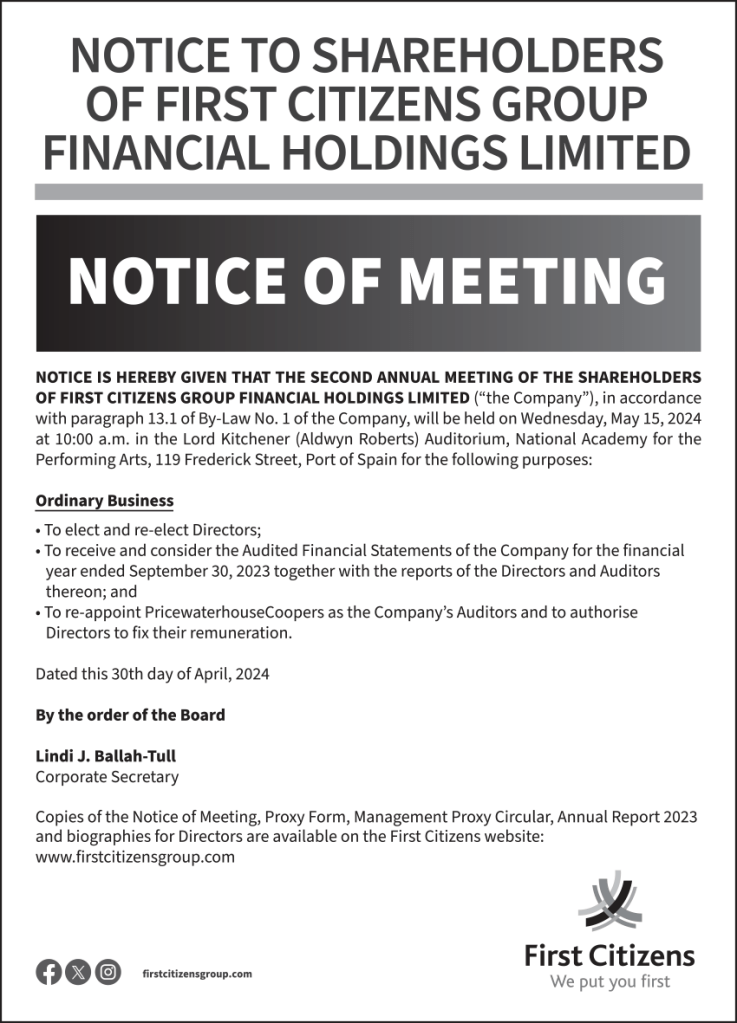 NOTICE TO SHAREHOLDERS OF FIRST CITIZENS GROUP FINANCIAL HOLDINGS LIMITED

NOTICE OF MEETING

NOTICE IS HEREBY GIVEN THAT THE SECOND ANNUAL MEETING OF THE SHAREHOLDERS OF FIRST CITIZENS GROUP FINANCIAL HOLDINGS LIMITED ("the Company"), in accordance with paragraph 13.1 of By-Law No. 1 of the Company, will be held on Wednesday, May 15, 2024 at 10:00 a.m. in the Lord Kitchener (Aldwyn Roberts) Auditorium, National Academy for the Performing Arts, 119 Frederick Street, Port of Spain for the following purposes:

Ordinary Business

• To elect and re-elect Directors;
• To receive and consider the Audited Financial Statements of the Company for the financial year ended September 30, 2023 together with the reports of the Directors and Auditors thereon; and
• To re-appoint PricewaterhouseCoopers as the Company's Auditors and to authorise Directors to fix their remuneration.

Dated this 30th day of April, 2024

By the order of the Board

Lindi J. Ballah-Tull
Corporate Secretary

Copies of the Notice of Meeting, Proxy Form, Management Proxy Circular, Annual Report 2023 and biographies for Directors are available on the First Citizens website: www.firstcitizensgroup.com

firstcitizensgroup.com

First Citizens
We put you first